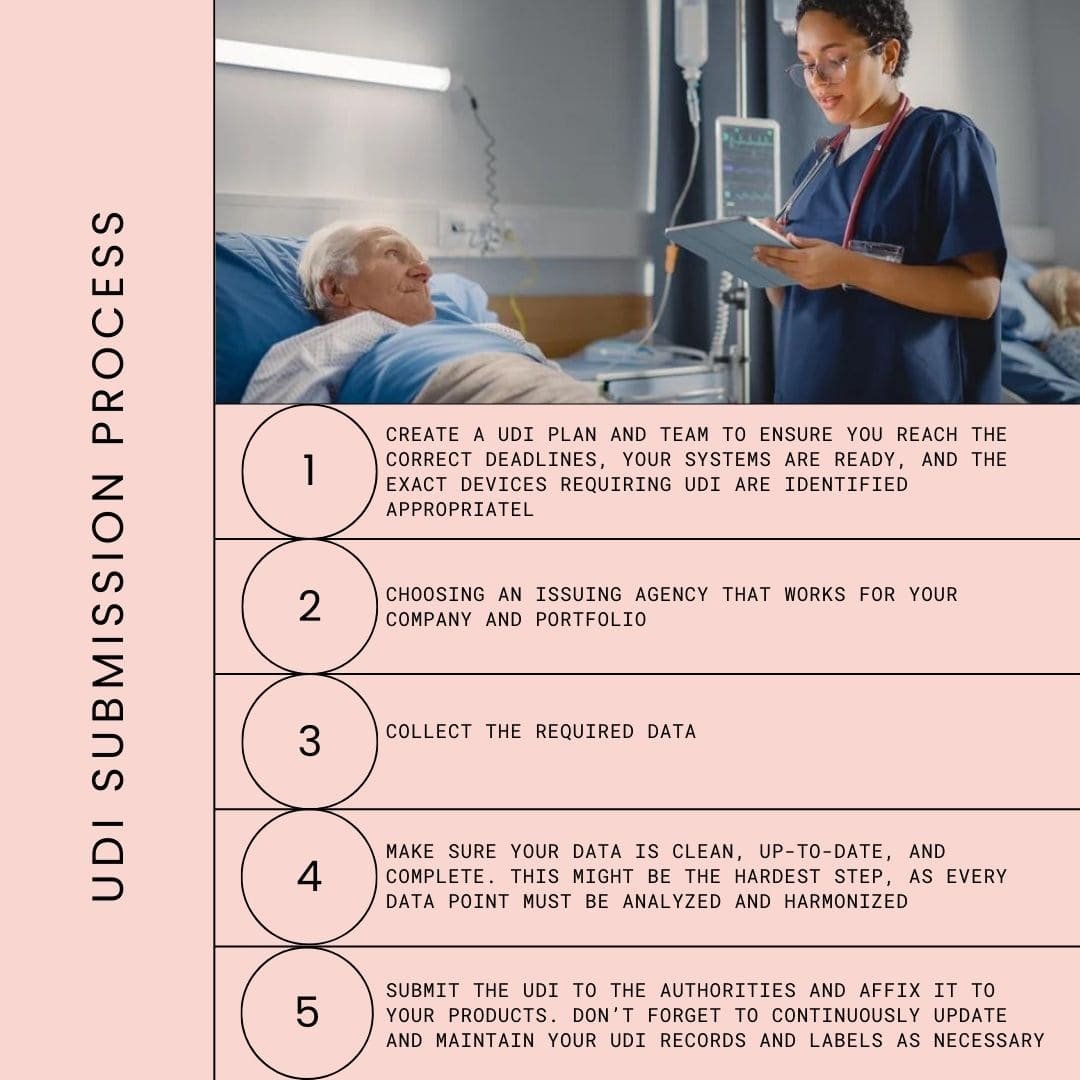 UDI SUBMISSION PROCESS

1
CREATE A UDI PLAN AND TEAM TO ENSURE YOU REACH THE CORRECT DEADLINES, YOUR SYSTEMS ARE READY, AND THE EXACT DEVICES REQUIRING UDI ARE IDENTIFIED APPROPRIATEL

2
CHOOSING AN ISSUING AGENCY THAT WORKS FOR YOUR COMPANY AND PORTFOLIO

3
COLLECT THE REQUIRED DATA

4
MAKE SURE YOUR DATA IS CLEAN, UP-TO-DATE, AND COMPLETE. THIS MIGHT BE THE HARDEST STEP, AS EVERY DATA POINT MUST BE ANALYZED AND HARMONIZED

5
SUBMIT THE UDI TO THE AUTHORITIES AND AFFIX IT TO YOUR PRODUCTS. DON'T FORGET TO CONTINUOUSLY UPDATE AND MAINTAIN YOUR UDI RECORDS AND LABELS AS NECESSARY